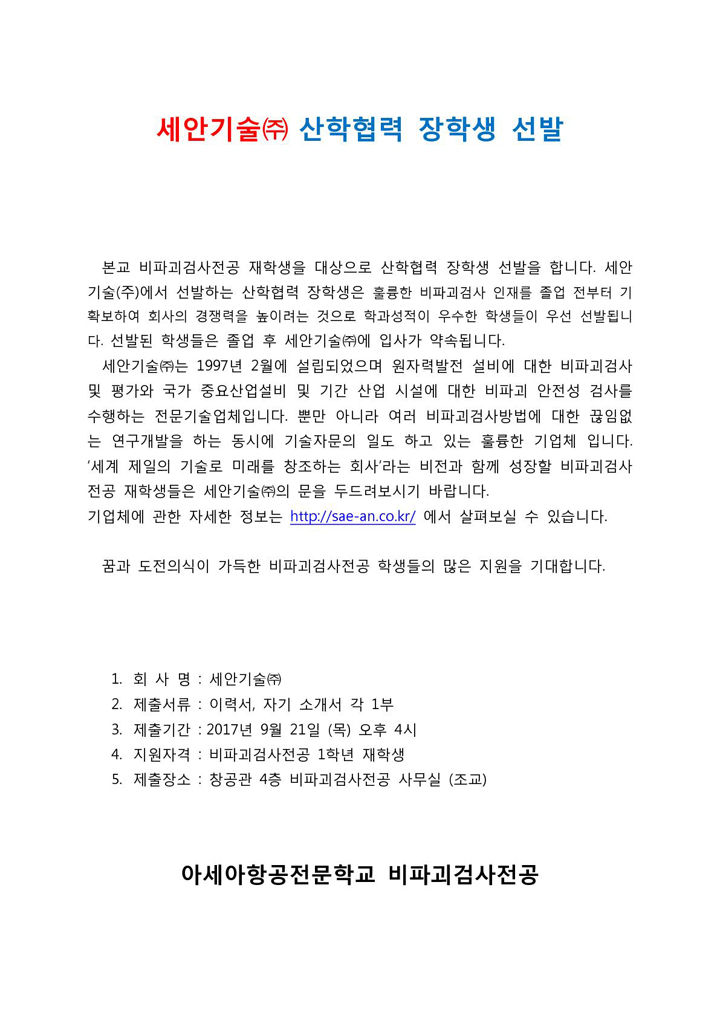 세안기술㈜ 산학협력 장학생 선발

본교 비파괴검사전공 재학생을 대상으로 산학협력 장학생 선발을 합니다. 세안기술(주)에서 선발하는 산학협력 장학생은 훌륭한 비파괴검사 인재를 졸업 전부터 기 확보하여 회사의 경쟁력을 높이려는 것으로 학과성적이 우수한 학생들이 우선 선발됩니다. 선발된 학생들은 졸업 후 세안기술㈜에 입사가 약속됩니다.

세안기술㈜는 1997년 2월에 설립되었으며 원자력발전 설비에 대한 비파괴검사 및 평가와 국가 중요산업설비 및 기간 산업 시설에 대한 비파괴 안전성 검사를 수행하는 전문기술업체입니다. 뿐만 아니라 여러 비파괴검사방법에 대한 끊임없는 연구개발을 하는 동시에 기술자문의 일도 하고 있는 훌륭한 기업체 입니다. '세계 제일의 기술로 미래를 창조하는 회사'라는 비전과 함께 성장할 비파괴검사전공 재학생들은 세안기술㈜의 문을 두드려보시기 바랍니다.
기업체에 관한 자세한 정보는 http://sae-an.co.kr/ 에서 살펴보실 수 있습니다.

꿈과 도전의식이 가득한 비파괴검사전공 학생들의 많은 지원을 기대합니다.

1. 회 사 명 : 세안기술㈜
2. 제출서류 : 이력서, 자기 소개서 각 1부
3. 제출기간 : 2017년 9월 21일 (목) 오후 4시
4. 지원자격 : 비파괴검사전공 1학년 재학생
5. 제출장소 : 창공관 4층 비파괴검사전공 사무실 (조교)

아세아항공전문학교 비파괴검사전공